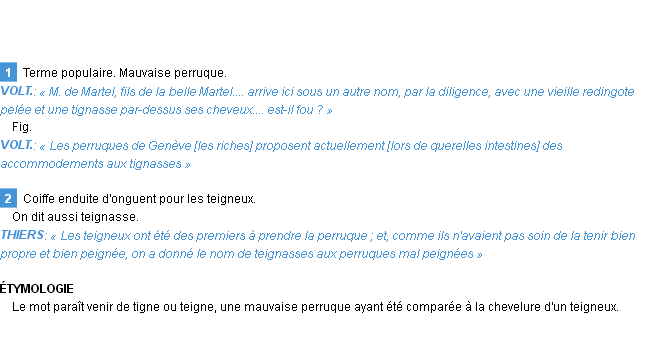 1 Terme populaire. Mauvaise perruque.
VOLT.: « M. de Martel, fils de la belle Martel.... arrive ici sous un autre nom, par la diligence, avec une vieille redingote pelée et une tignasse par-dessus ses cheveux.... est-il fou ? »
Fig.
VOLT.: « Les perruques de Genève [les riches] proposent actuellement [lors de querelles intestines] des accommodements aux tignasses »

2 Coiffe enduite d'onguent pour les teigneux.
On dit aussi teignasse.
THIERS: « Les teigneux ont été des premiers à prendre la perruque ; et, comme ils n'avaient pas soin de la tenir bien propre et bien peignée, on a donné le nom de teignasses aux perruques mal peignées »

ÉTYMOLOGIE
Le mot paraît venir de tigne ou teigne, une mauvaise perruque ayant été comparée à la chevelure d'un teigneux.